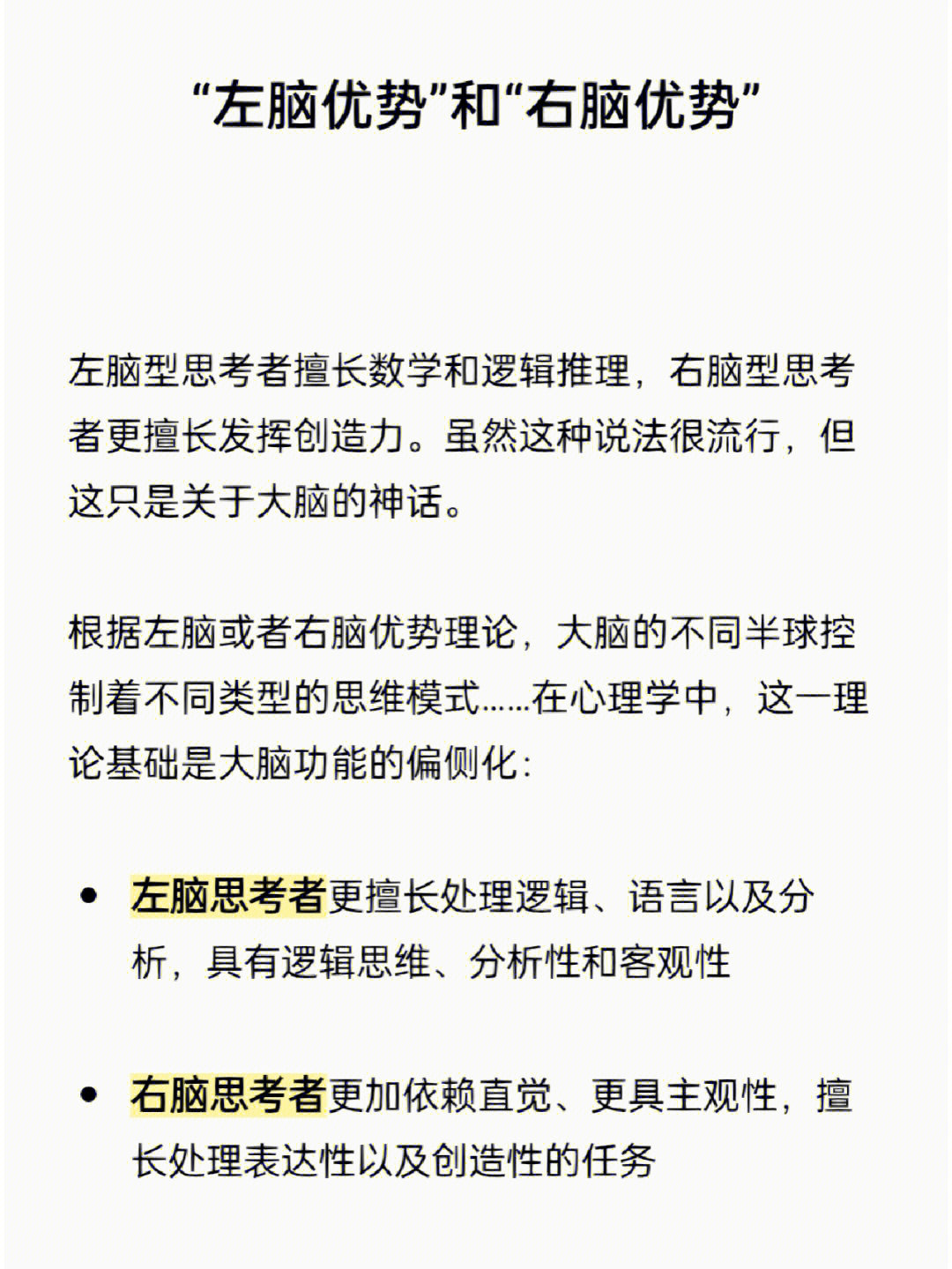 “左脑优势”和“右脑优势”

左脑型思考者擅长数学和逻辑推理，右脑型思考者更擅长发挥创造力。虽然这种说法很流行，但这只是关于大脑的神话。

根据左脑或者右脑优势理论，大脑的不同半球控制着不同类型的思维模式……在心理学中，这一理论基础是大脑功能的偏侧化：

• 左脑思考者更擅长处理逻辑、语言以及分析，具有逻辑思维、分析性和客观性

• 右脑思考者更加依赖直觉、更具主观性，擅长处理表达性以及创造性的任务